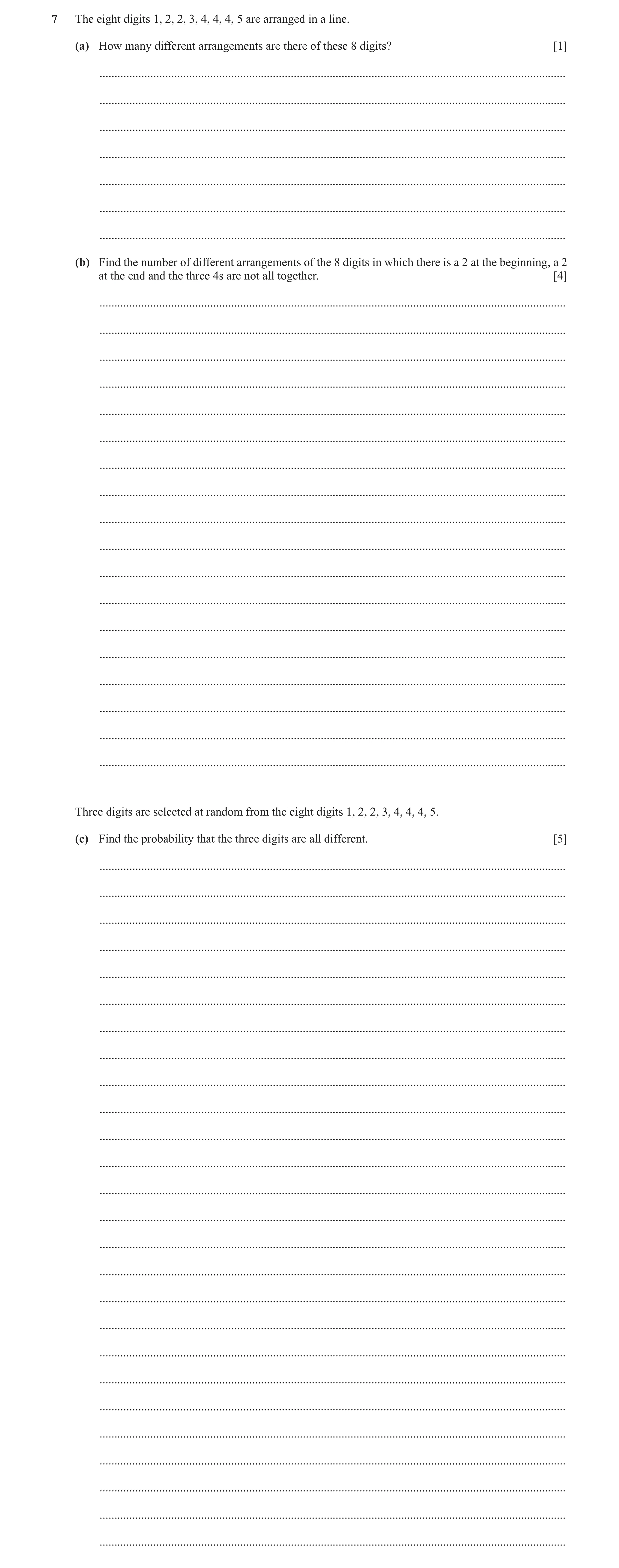 7 The eight digits 1, 2, 2, 3, 4, 4, 4, 5 are arranged in a line.

(a) How many different arrangements are there of these 8 digits? [1]

(b) Find the number of different arrangements of the 8 digits in which there is a 2 at the beginning, a 2 at the end and the three 4s are not all together. [4]

Three digits are selected at random from the eight digits 1, 2, 2, 3, 4, 4, 4, 5.

(c) Find the probability that the three digits are all different. [5]